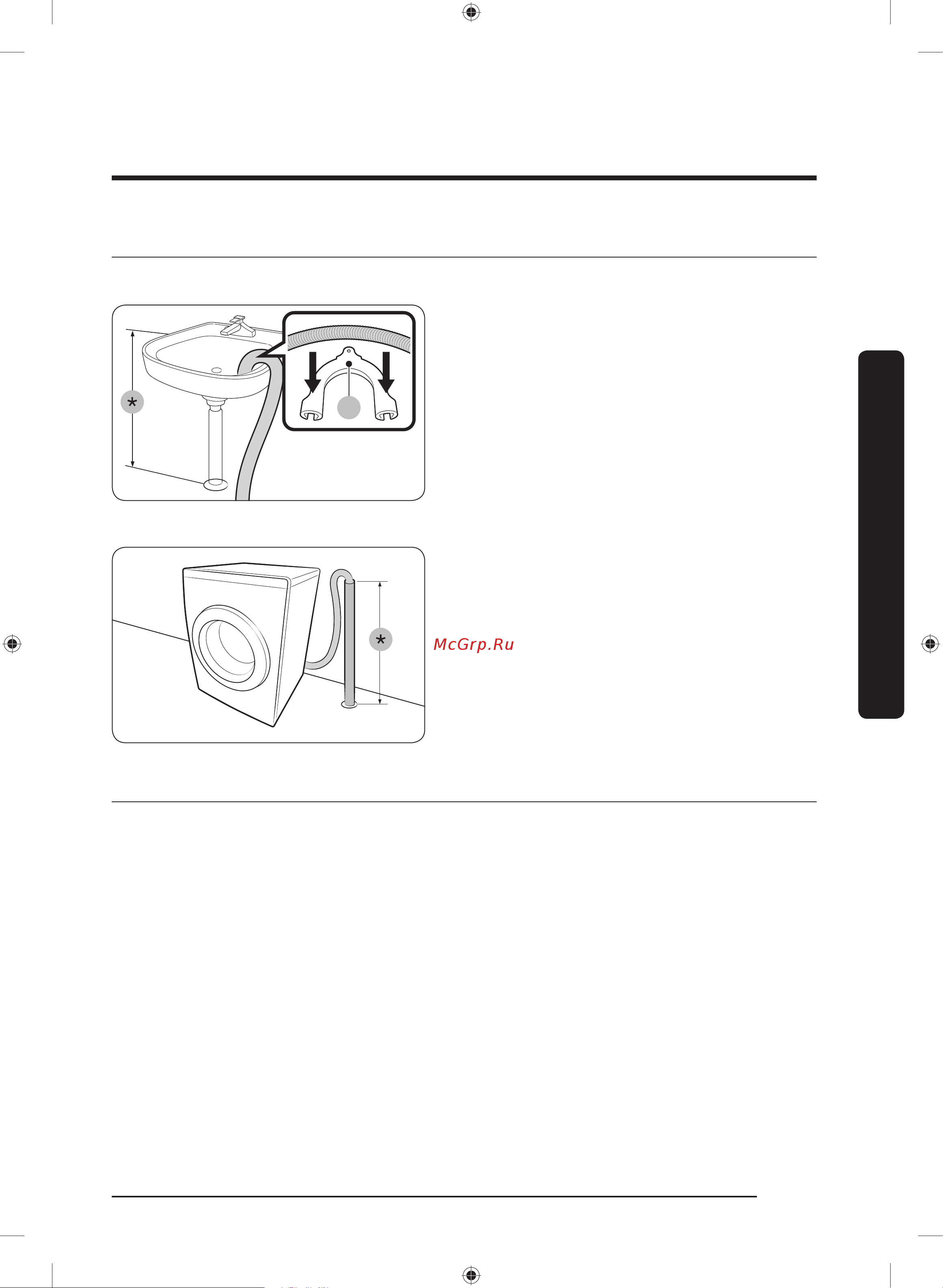 *

*

McGrp.Ru